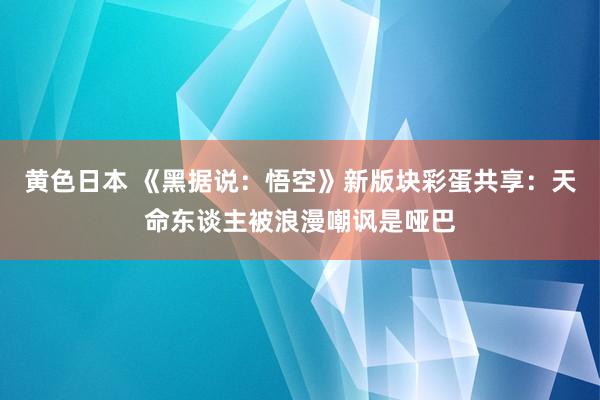 黄色日本 《黑据说：悟空》新版块彩蛋共享：天命东谈主被浪漫嘲讽是哑巴